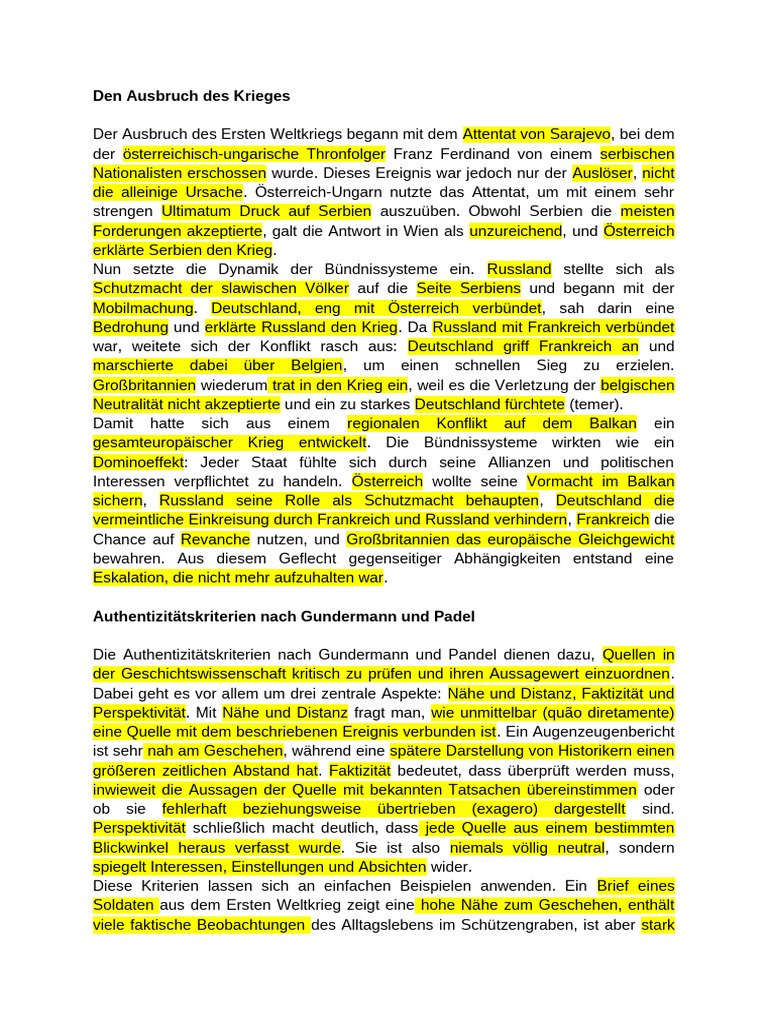 Den Ausbruch des Krieges

Der Ausbruch des Ersten Weltkriegs begann mit dem Attentat von Sarajevo, bei dem der österreichisch-ungarische Thronfolger Franz Ferdinand von einem serbischen Nationalisten erschossen wurde. Dieses Ereignis war jedoch nur der Auslöser, nicht die alleinige Ursache. Österreich-Ungarn nutzte das Attentat, um mit einem sehr strengen Ultimatum Druck auf Serbien auszuüben. Obwohl Serbien die meisten Forderungen akzeptierte, galt die Antwort in Wien als unzureichend, und Österreich erklärte Serbien den Krieg.
Nun setzte die Dynamik der Bündnissysteme ein. Russland stellte sich als Schutzmacht der slawischen Völker auf die Seite Serbiens und begann mit der Mobilmachung. Deutschland, eng mit Österreich verbündet, sah darin eine Bedrohung und erklärte Russland den Krieg. Da Russland mit Frankreich verbündet war, weitete sich der Konflikt rasch aus: Deutschland griff Frankreich an und marschierte dabei über Belgien, um einen schnellen Sieg zu erzielen. Großbritannien wiederum trat in den Krieg ein, weil es die Verletzung der belgischen Neutralität nicht akzeptierte und ein zu starkes Deutschland fürchtete (temer).
Damit hatte sich aus einem regionalen Konflikt auf dem Balkan ein gesamteuropäischer Krieg entwickelt. Die Bündnissysteme wirkten wie ein Dominoeffekt: Jeder Staat fühlte sich durch seine Allianzen und politischen Interessen verpflichtet zu handeln. Österreich wollte seine Vormacht im Balkan sichern, Russland seine Rolle als Schutzmacht behaupten, Deutschland die vermeintliche Einkreisung durch Frankreich und Russland verhindern, Frankreich die Chance auf Revanche nutzen, und Großbritannien das europäische Gleichgewicht bewahren. Aus diesem Geflecht gegenseitiger Abhängigkeiten entstand eine Eskalation, die nicht mehr aufzuhalten war.

Authentizitätskriterien nach Gundermann und Padel

Die Authentizitätskriterien nach Gundermann und Pandel dienen dazu, Quellen in der Geschichtswissenschaft kritisch zu prüfen und ihren Aussagewert einzuordnen. Dabei geht es vor allem um drei zentrale Aspekte: Nähe und Distanz, Faktizität und Perspektivität. Mit Nähe und Distanz fragt man, wie unmittelbar (quão diretamente) eine Quelle mit dem beschriebenen Ereignis verbunden ist. Ein Augenzeugenbericht ist sehr nah am Geschehen, während eine spätere Darstellung von Historikern einen größeren zeitlichen Abstand hat. Faktizität bedeutet, dass überprüft werden muss, inwieweit die Aussagen der Quelle mit bekannten Tatsachen übereinstimmen oder ob sie fehlerhaft beziehungsweise übertrieben (exagero) dargestellt sind. Perspektivität schließlich macht deutlich, dass jede Quelle aus einem bestimmten Blickwinkel heraus verfasst wurde. Sie ist also niemals völlig neutral, sondern spiegelt Interessen, Einstellungen und Absichten wider.
Diese Kriterien lassen sich an einfachen Beispielen anwenden. Ein Brief eines Soldaten aus dem Ersten Weltkrieg zeigt eine hohe Nähe zum Geschehen, enthält viele faktische Beobachtungen des Alltagslebens im Schützengraben, ist aber stark